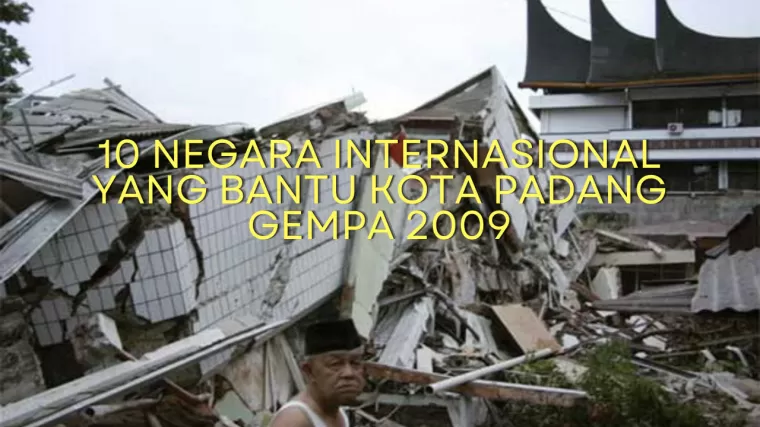 10 NEGARA INTERNASIONAL YANG BANTU KOTA PADANG GEMPA 2009